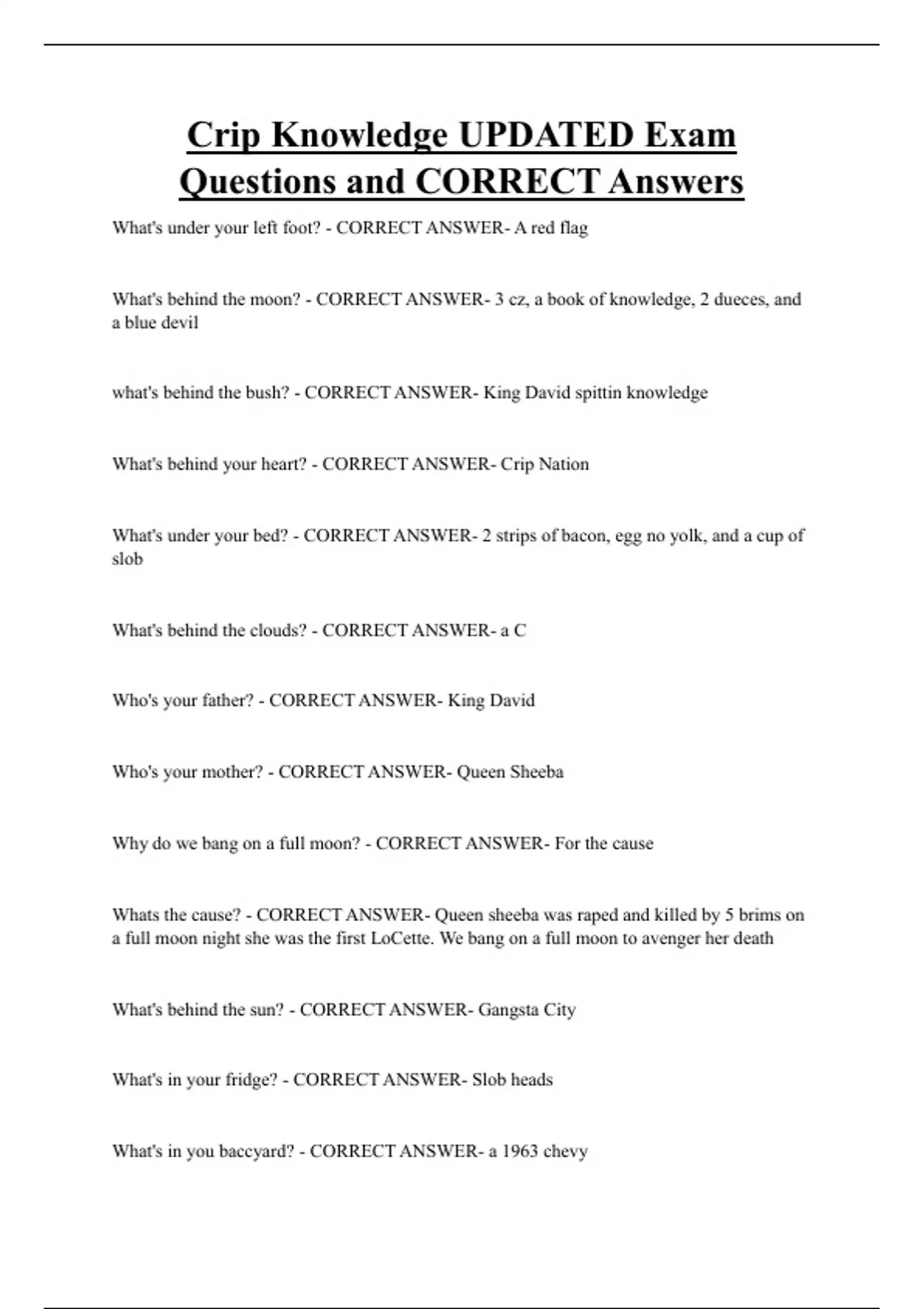 Crip Knowledge UPDATED Exam Questions and CORRECT Answers

What's under your left foot? - CORRECT ANSWER- A red flag

What's behind the moon? - CORRECT ANSWER- 3 cz, a book of knowledge, 2 dueces, and a blue devil

what's behind the bush? - CORRECT ANSWER- King David spittin knowledge

What's behind your heart? - CORRECT ANSWER- Crip Nation

What's under your bed? - CORRECT ANSWER- 2 strips of bacon, egg no yolk, and a cup of slob

What's behind the clouds? - CORRECT ANSWER- a C

Who's your father? - CORRECT ANSWER- King David

Who's your mother? - CORRECT ANSWER- Queen Sheeba

Why do we bang on a full moon? - CORRECT ANSWER- For the cause

Whats the cause? - CORRECT ANSWER- Queen sheeba was raped and killed by 5 brims on a full moon night she was the first LoCette. We bang on a full moon to avenger her death

What's behind the sun? - CORRECT ANSWER- Gangsta City

What's in your fridge? - CORRECT ANSWER- Slob heads

What's in you baccyard? - CORRECT ANSWER- a 1963 chevy